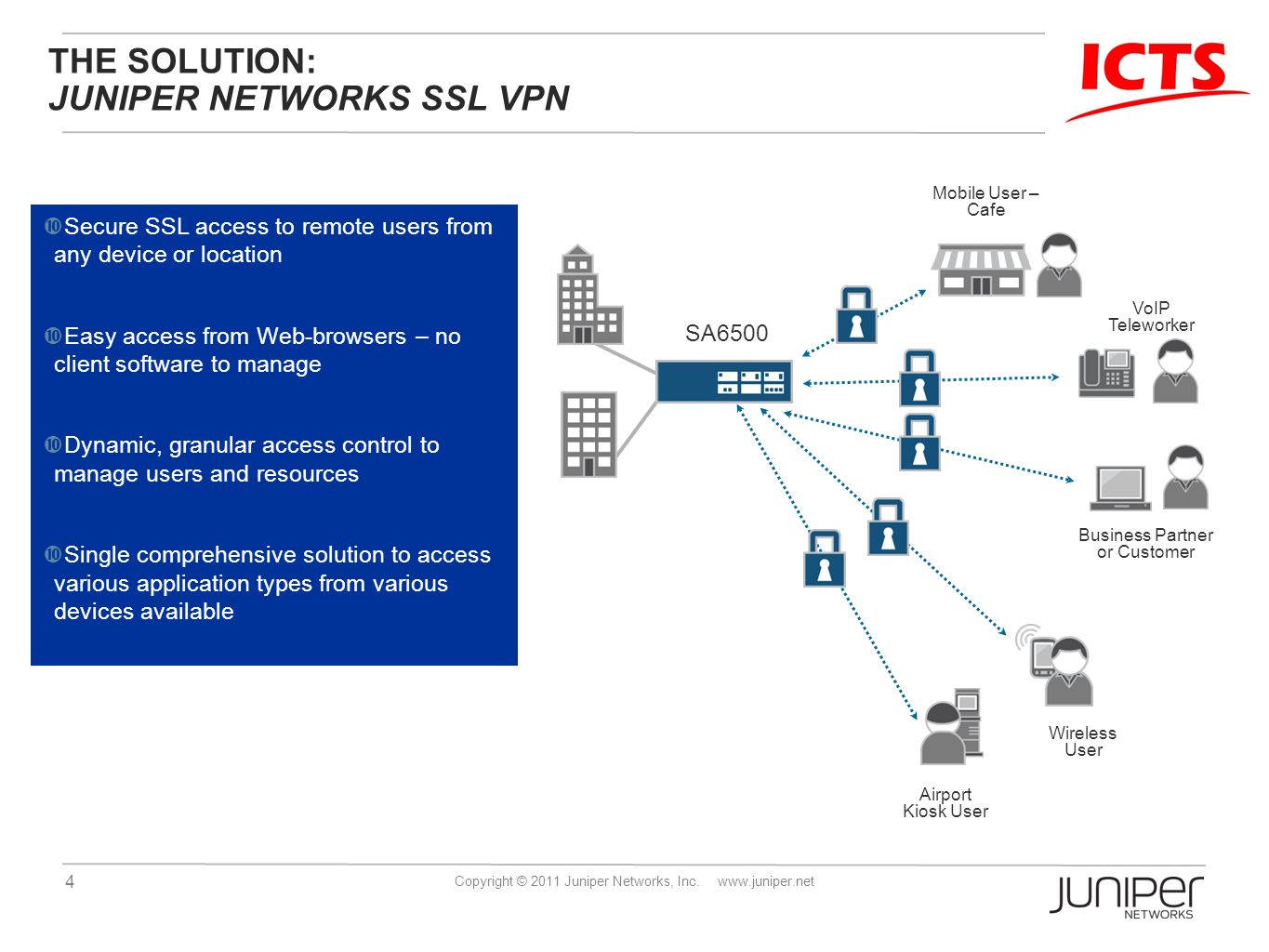 THE SOLUTION:
JUNIPER NETWORKS SSL VPN

ICTS

Secure SSL access to remote users from any device or location

Easy access from Web-browsers – no client software to manage

Dynamic, granular access control to manage users and resources

Single comprehensive solution to access various application types from various devices available

SA6500

Mobile User – Cafe

VoIP Teleworker

Business Partner or Customer

Wireless User

Airport Kiosk User

4

Copyright © 2011 Juniper Networks, Inc. www.juniper.net

JUNIPER NETWORKS